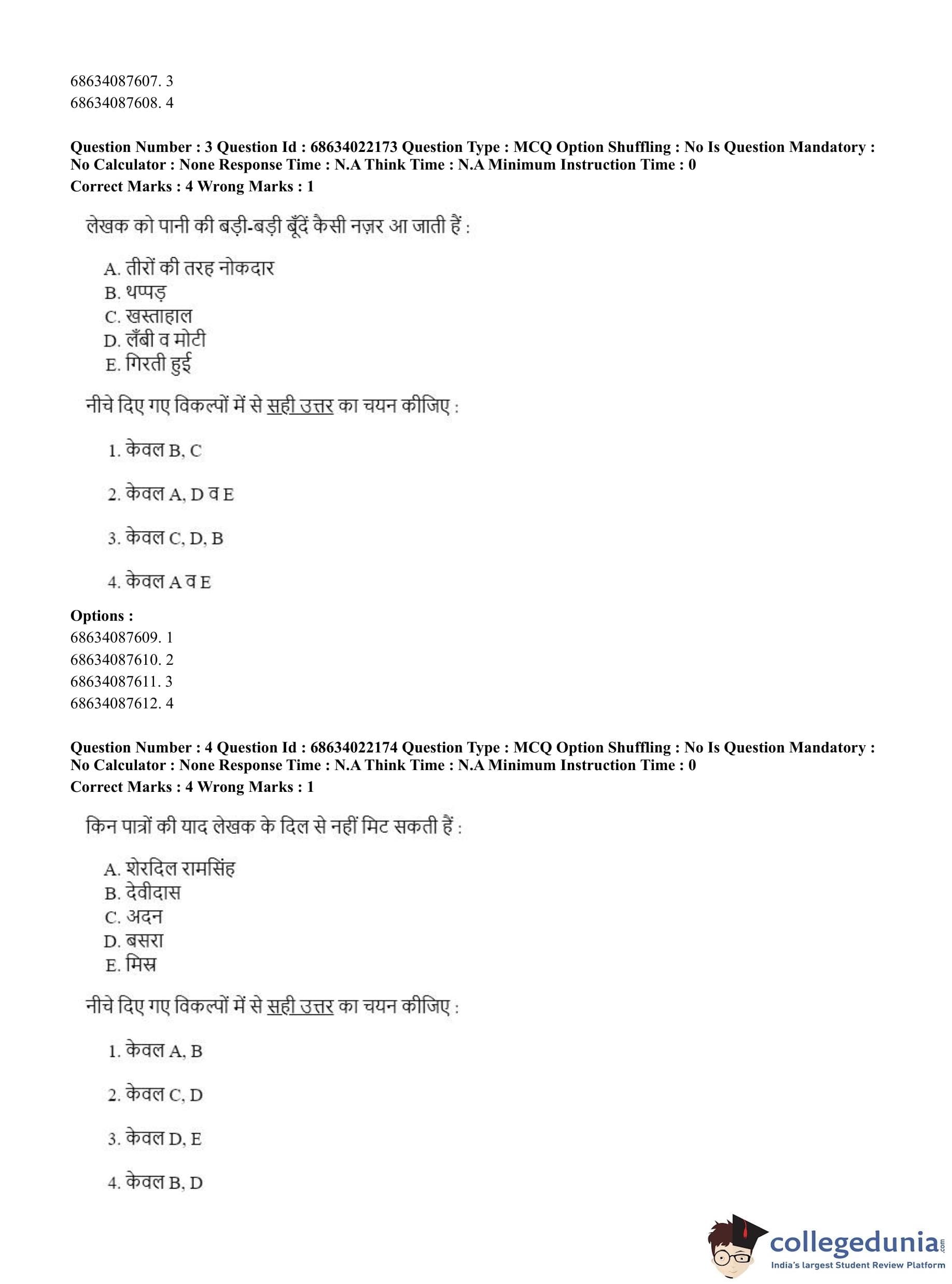 68634087607. 3
68634087608. 4

**Question Number : 3 Question Id : 68634022173 Question Type : MCQ Option Shuffling : No Is Question Mandatory : No Calculator : None Response Time : N.A Think Time : N.A Minimum Instruction Time : 0**
**Correct Marks : 4 Wrong Marks : 1**

लेखक को पानी की बड़ी-बड़ी बूँदें कैसी नज़र आ जाती हैं :

A. तीरों की तरह नोकदार
B. थप्पड़
C. खस्ताहाल
D. लँबी व मोटी
E. गिरती हुई

नीचे दिए गए विकल्पों में से सही उत्तर का चयन कीजिए :

1. केवल B, C

2. केवल A, D व E

3. केवल C, D, B

4. केवल A व E

**Options :**
68634087609. 1
68634087610. 2
68634087611. 3
68634087612. 4

**Question Number : 4 Question Id : 68634022174 Question Type : MCQ Option Shuffling : No Is Question Mandatory : No Calculator : None Response Time : N.A Think Time : N.A Minimum Instruction Time : 0**
**Correct Marks : 4 Wrong Marks : 1**

किन पात्रों की याद लेखक के दिल से नहीं मिट सकती हैं :

A. शेरदिल रामसिंह
B. देवीदास
C. अदन
D. बसरा
E. मिस्र

नीचे दिए गए विकल्पों में से सही उत्तर का चयन कीजिए :

1. केवल A, B

2. केवल C, D

3. केवल D, E

4. केवल B, D

collegedunia.com
India's largest Student Review Platform